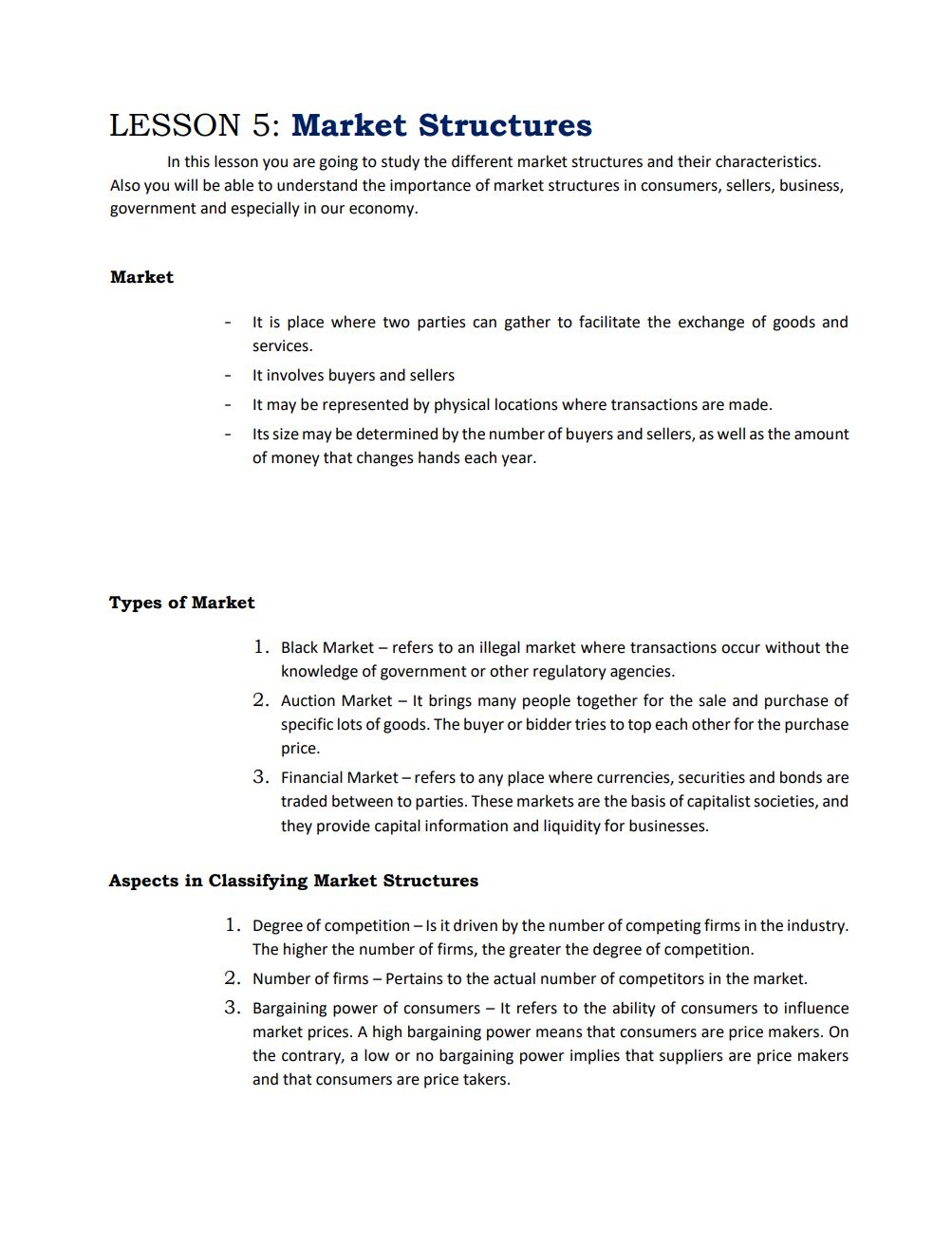 LESSON 5: Market Structures

In this lesson you are going to study the different market structures and their characteristics. Also you will be able to understand the importance of market structures in consumers, sellers, business, government and especially in our economy.

Market

- It is place where two parties can gather to facilitate the exchange of goods and services.
- It involves buyers and sellers
- It may be represented by physical locations where transactions are made.
- Its size may be determined by the number of buyers and sellers, as well as the amount of money that changes hands each year.

Types of Market

1. Black Market – refers to an illegal market where transactions occur without the knowledge of government or other regulatory agencies.
2. Auction Market – It brings many people together for the sale and purchase of specific lots of goods. The buyer or bidder tries to top each other for the purchase price.
3. Financial Market – refers to any place where currencies, securities and bonds are traded between to parties. These markets are the basis of capitalist societies, and they provide capital information and liquidity for businesses.

Aspects in Classifying Market Structures

1. Degree of competition – Is it driven by the number of competing firms in the industry. The higher the number of firms, the greater the degree of competition.
2. Number of firms – Pertains to the actual number of competitors in the market.
3. Bargaining power of consumers – It refers to the ability of consumers to influence market prices. A high bargaining power means that consumers are price makers. On the contrary, a low or no bargaining power implies that suppliers are price makers and that consumers are price takers.